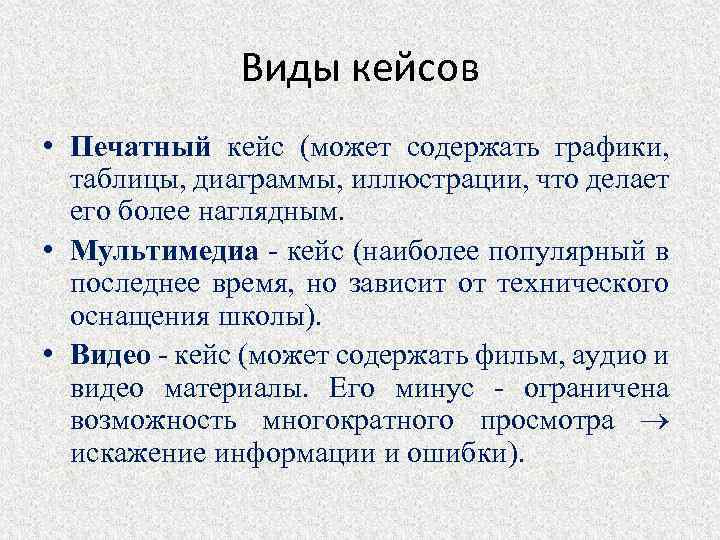 Виды кейсов

• Печатный кейс (может содержать графики, таблицы, диаграммы, иллюстрации, что делает его более наглядным.

• Мультимедиа - кейс (наиболее популярный в последнее время, но зависит от технического оснащения школы).

• Видео - кейс (может содержать фильм, аудио и видео материалы. Его минус - ограничена возможность многократного просмотра → искажение информации и ошибки).